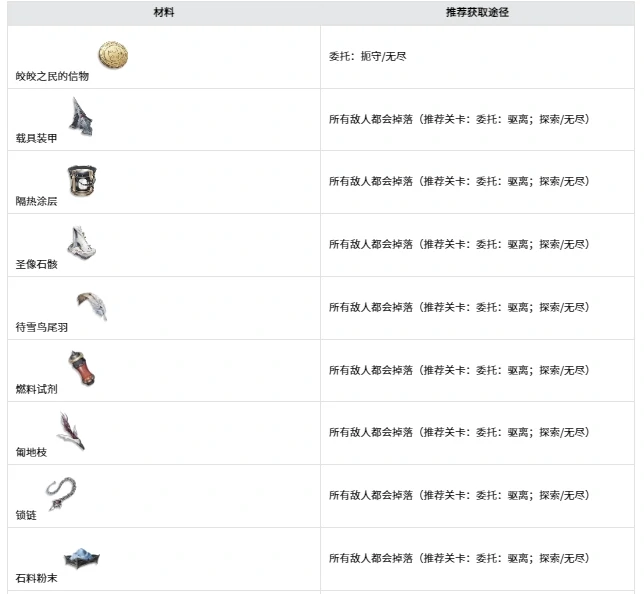 | 材料 | 推荐获取途径 |
|---|---|
| 皎皎之民的信物 | 委托：扼守/无尽 |
| 载具装甲 | 所有敌人都会掉落（推荐关卡：委托：驱离；探索/无尽） |
| 隔热涂层 | 所有敌人都会掉落（推荐关卡：委托：驱离；探索/无尽） |
| 圣像石骸 | 所有敌人都会掉落（推荐关卡：委托：驱离；探索/无尽） |
| 待雪鸟尾羽 | 所有敌人都会掉落（推荐关卡：委托：驱离；探索/无尽） |
| 燃料试剂 | 所有敌人都会掉落（推荐关卡：委托：驱离；探索/无尽） |
| 匍地枝 | 所有敌人都会掉落（推荐关卡：委托：驱离；探索/无尽） |
| 锁链 | 所有敌人都会掉落（推荐关卡：委托：驱离；探索/无尽） |
| 石料粉末 | 所有敌人都会掉落（推荐关卡：委托：驱离；探索/无尽） |